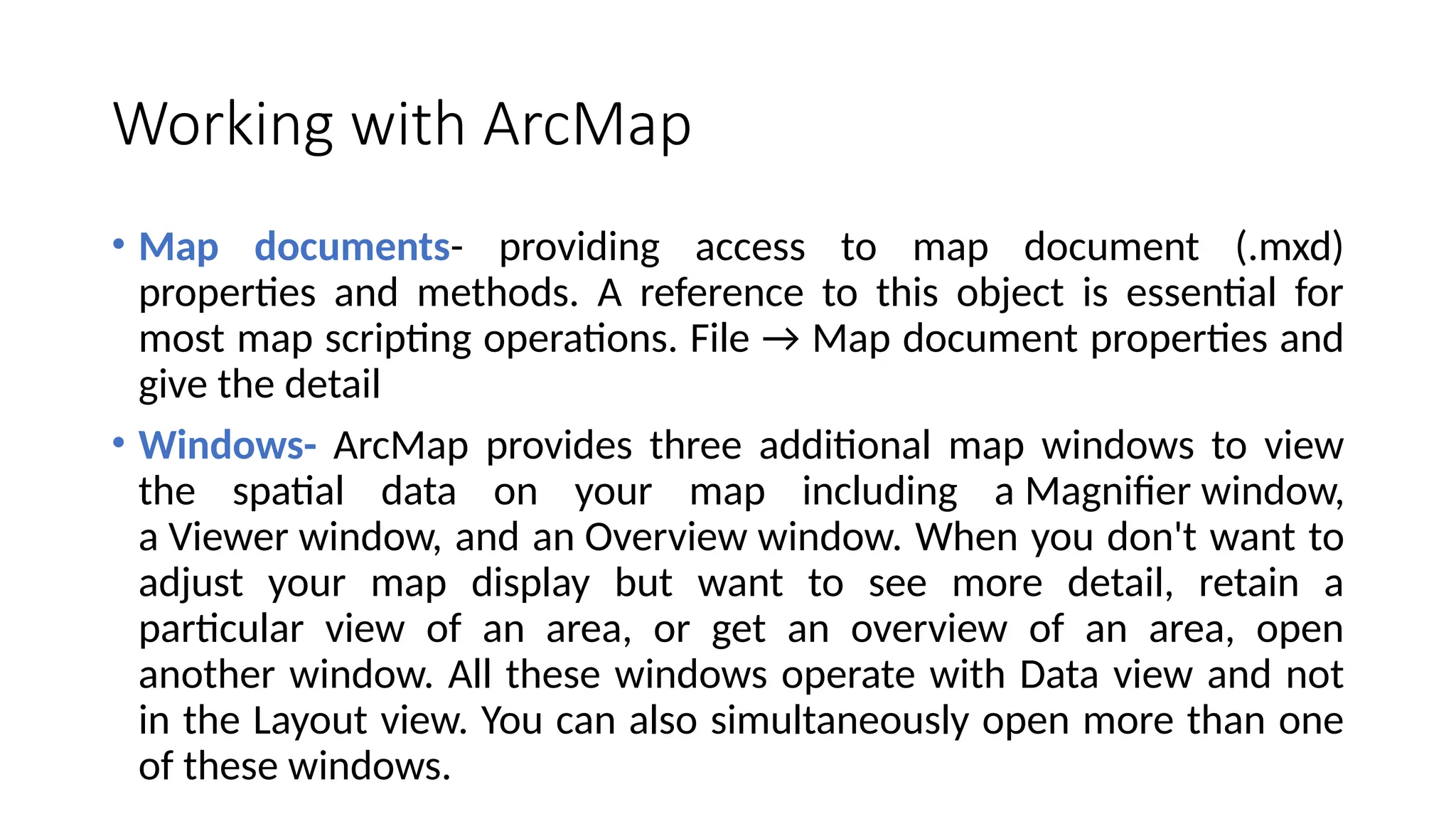 Working with ArcMap

• Map documents- providing access to map document (.mxd) properties and methods. A reference to this object is essential for most map scripting operations. File → Map document properties and give the detail

• Windows- ArcMap provides three additional map windows to view the spatial data on your map including a Magnifier window, a Viewer window, and an Overview window. When you don't want to adjust your map display but want to see more detail, retain a particular view of an area, or get an overview of an area, open another window. All these windows operate with Data view and not in the Layout view. You can also simultaneously open more than one of these windows.